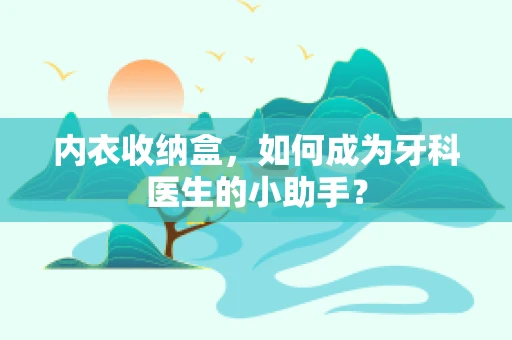 内衣收纳盒，如何成为牙科医生的小助手？